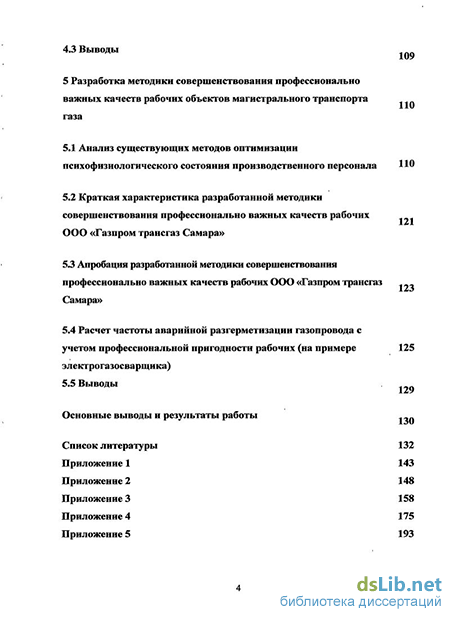 4.3 Выводы 109

5 Разработка методики совершенствования профессионально важных качеств рабочих объектов магистрального транспорта газа 110

5.1 Анализ существующих методов оптимизации психофизиологического состояния производственного персонала 110

5.2 Краткая характеристика разработанной методики совершенствования профессионально важных качеств рабочих ООО «Газпром трансгаз Самара» 121

5.3 Апробация разработанной методики совершенствования профессионально важных качеств рабочих ООО «Газпром трансгаз Самара» 123

5.4 Расчет частоты аварийной разгерметизации газопровода с учетом профессиональной пригодности рабочих (на примере электрогазосварщика) 125

5.5 Выводы 129

Основные выводы и результаты работы 130

Список литературы 132

Приложение 1 143

Приложение 2 148

Приложение 3 158

Приложение 4 175

Приложение 5 193

4

dsLib.net
библиотека диссертаций